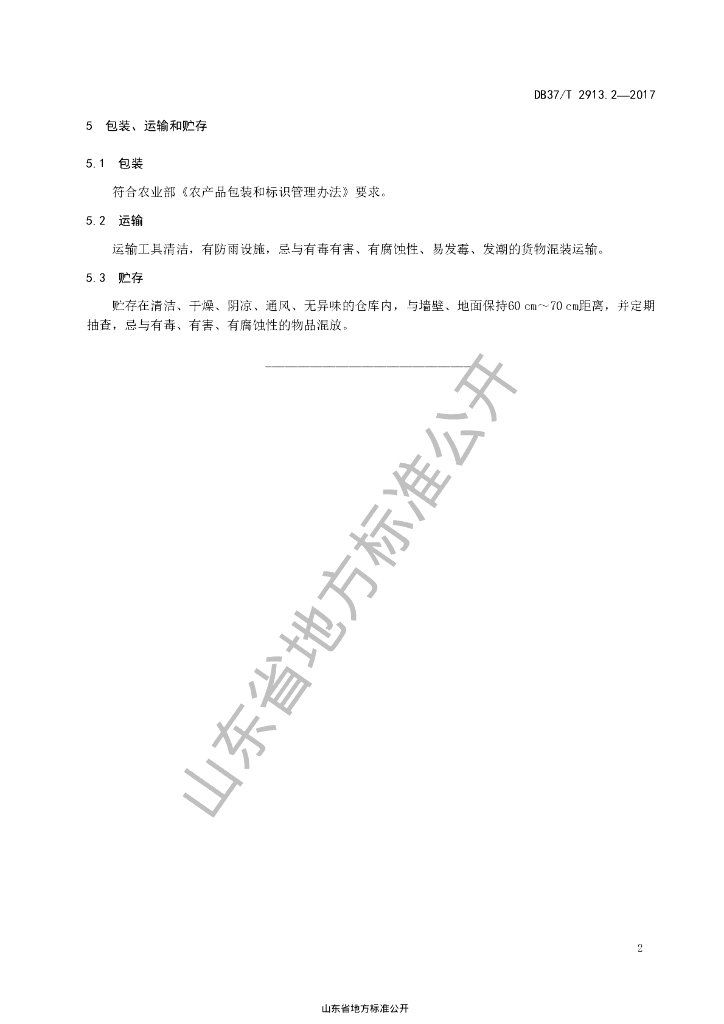 DB37/T 2913.2—2017

5 包装、运输和贮存

5.1 包装

符合农业部《农产品包装和标识管理办法》要求。

5.2 运输

运输工具清洁，有防雨设施，忌与有毒有害、有腐蚀性、易发霉、发潮的货物混装运输。

5.3 贮存

贮存在清洁、干燥、阴凉、通风、无异味的仓库内，与墙壁、地面保持60 cm～70 cm距离，并定期抽查，忌与有毒、有害、有腐蚀性的物品混放。

山东省地方标准公开

2

山东省地方标准公开